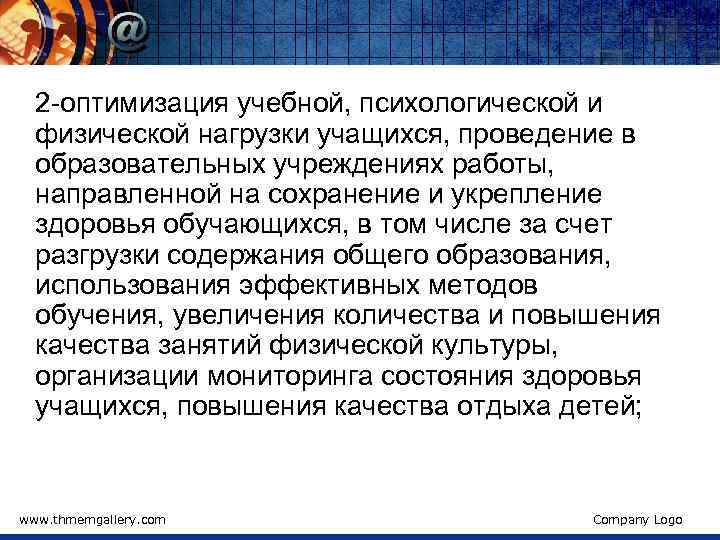 @

2-оптимизация учебной, психологической и физической нагрузки учащихся, проведение в образовательных учреждениях работы, направленной на сохранение и укрепление здоровья обучающихся, в том числе за счет разгрузки содержания общего образования, использования эффективных методов обучения, увеличения количества и повышения качества занятий физической культуры, организации мониторинга состояния здоровья учащихся, повышения качества отдыха детей;

www.thmemgallery.com

Company Logo